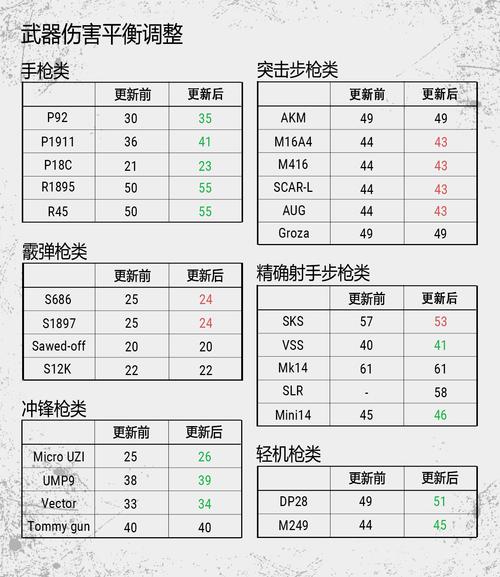 武器伤害平衡调整

手枪类

| | 更新前 | 更新后 |
|---|---|---|
| P92 | 30 | 35 |
| P1911 | 36 | 41 |
| P18C | 21 | 23 |
| R1895 | 50 | 55 |
| R45 | 50 | 55 |

霰弹枪类

| | 更新前 | 更新后 |
|---|---|---|
| S686 | 25 | 24 |
| S1897 | 25 | 24 |
| Sawed-off | 20 | 20 |
| S12K | 22 | 22 |

冲锋枪类

| | 更新前 | 更新后 |
|---|---|---|
| Micro UZI | 25 | 26 |
| UMP9 | 38 | 39 |
| Vector | 33 | 34 |
| Tommy gun | 40 | 40 |

突击步枪类

| | 更新前 | 更新后 |
|---|---|---|
| AKM | 49 | 49 |
| M16A4 | 44 | 43 |
| M416 | 44 | 43 |
| SCAR-L | 44 | 43 |
| AUG | 44 | 43 |
| Groza | 49 | 49 |

精确射手步枪类

| | 更新前 | 更新后 |
|---|---|---|
| SKS | 57 | 53 |
| VSS | 40 | 41 |
| Mk14 | 61 | 61 |
| SLR | - | 58 |
| Mini14 | 45 | 46 |

轻机枪类

| | 更新前 | 更新后 |
|---|---|---|
| DP28 | 49 | 51 |
| M249 | 44 | 45 |